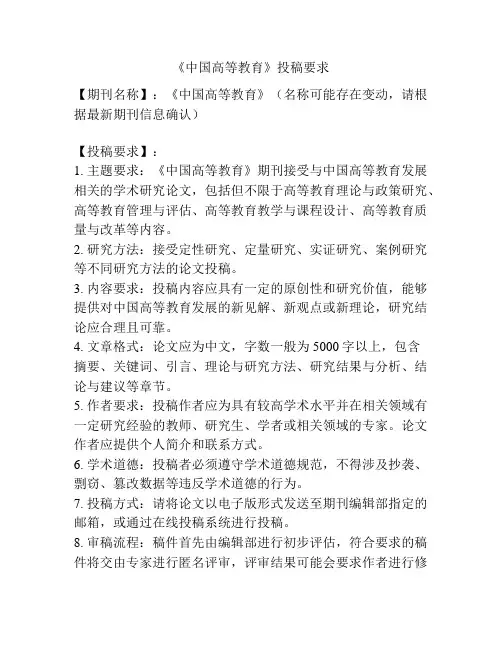 《中国高等教育》投稿要求

【期刊名称】：《中国高等教育》（名称可能存在变动，请根据最新期刊信息确认）

【投稿要求】：
1. 主题要求：《中国高等教育》期刊接受与中国高等教育发展相关的学术研究论文，包括但不限于高等教育理论与政策研究、高等教育管理与评估、高等教育教学与课程设计、高等教育质量与改革等内容。
2. 研究方法：接受定性研究、定量研究、实证研究、案例研究等不同研究方法的论文投稿。
3. 内容要求：投稿内容应具有一定的原创性和研究价值，能够提供对中国高等教育发展的新见解、新观点或新理论，研究结论应合理且可靠。
4. 文章格式：论文应为中文，字数一般为 5000 字以上，包含摘要、关键词、引言、理论与研究方法、研究结果与分析、结论与建议等章节。
5. 作者要求：投稿作者应为具有较高学术水平并在相关领域有一定研究经验的教师、研究生、学者或相关领域的专家。论文作者应提供个人简介和联系方式。
6. 学术道德：投稿者必须遵守学术道德规范，不得涉及抄袭、剽窃、篡改数据等违反学术道德的行为。
7. 投稿方式：请将论文以电子版形式发送至期刊编辑部指定的邮箱，或通过在线投稿系统进行投稿。
8. 审稿流程：稿件首先由编辑部进行初步评估，符合要求的稿件将交由专家进行匿名评审，评审结果可能会要求作者进行修